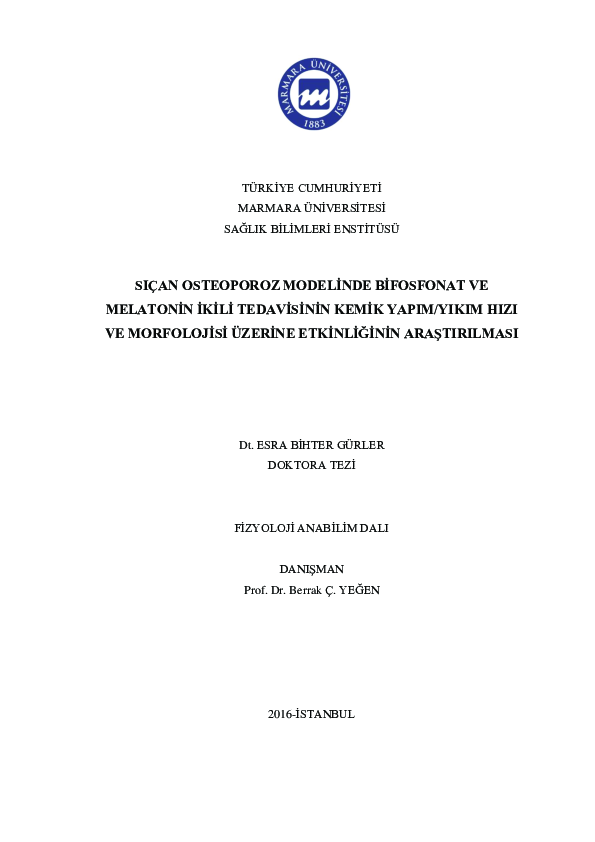 MARMARA ÜNİVERSİTESİ
1883

TÜRKİYE CUMHURİYETİ
MARMARA ÜNİVERSİTESİ
SAĞLIK BİLİMLERİ ENSTİTÜSÜ

SIÇAN OSTEOPOROZ MODELİNDE BİFOSFONAT VE MELATONİN İKİLİ TEDAVİSİNİN KEMİK YAPIM/YIKIM HIZI VE MORFOLOJİSİ ÜZERİNE ETKİNLİĞİNİN ARAŞTIRILMASI

Dt. ESRA BİHTER GÜRLER
DOKTORA TEZİ

FİZYOLOJİ ANABİLİM DALI

DANIŞMAN
Prof. Dr. Berrak Ç. YEĞEN

2016-İSTANBUL